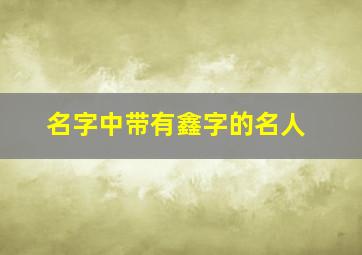 名字中带有鑫字的名人